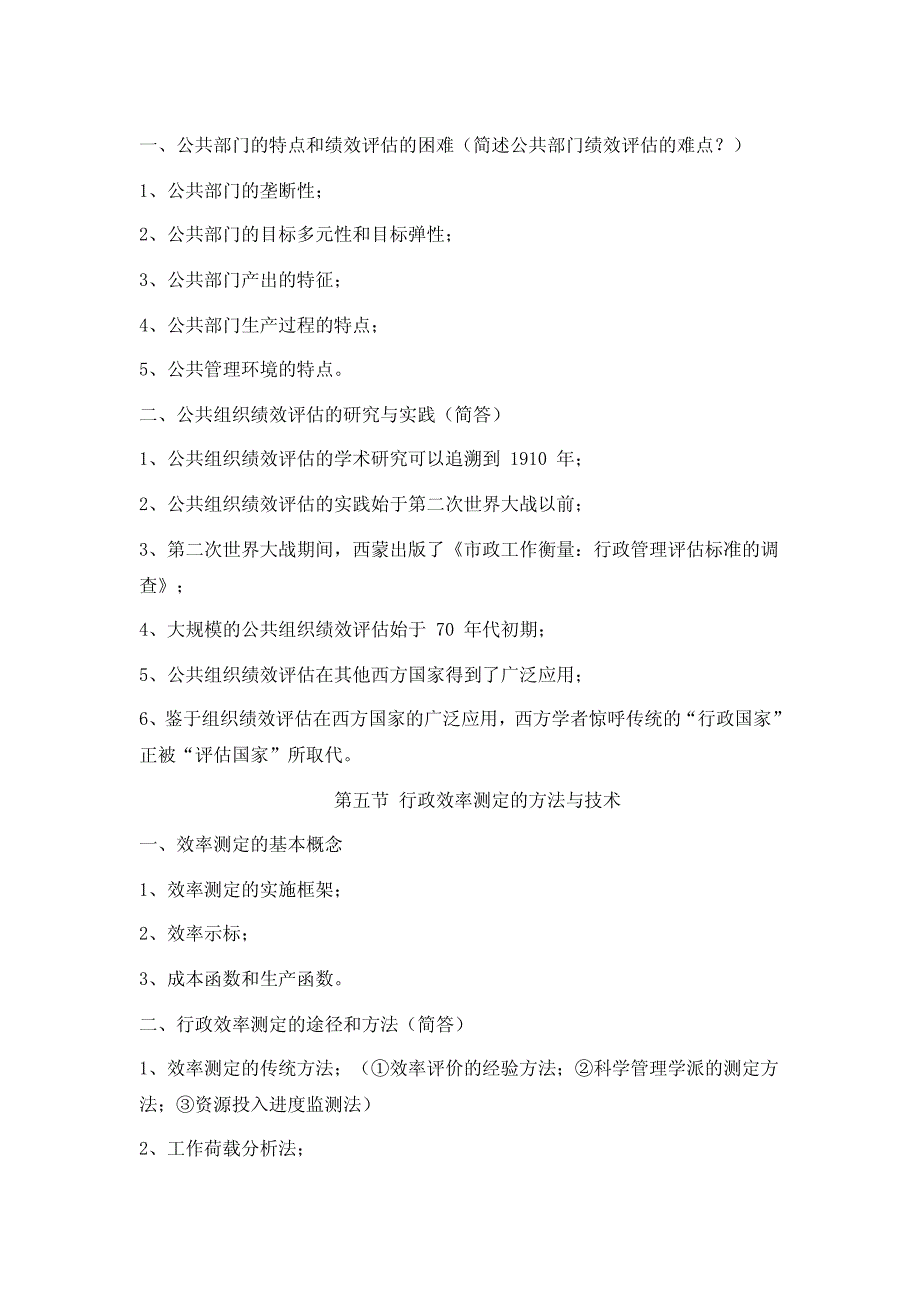 一、公共部门的特点和绩效评估的困难（简述公共部门绩效评估的难点？）

1、公共部门的垄断性；

2、公共部门的目标多元性和目标弹性；

3、公共部门产出的特征；

4、公共部门生产过程的特点；

5、公共管理环境的特点。

二、公共组织绩效评估的研究与实践（简答）

1、公共组织绩效评估的学术研究可以追溯到 1910 年；

2、公共组织绩效评估的实践始于第二次世界大战以前；

3、第二次世界大战期间，西蒙出版了《市政工作衡量：行政管理评估标准的调查》；

4、大规模的公共组织绩效评估始于 70 年代初期；

5、公共组织绩效评估在其他西方国家得到了广泛应用；

6、鉴于组织绩效评估在西方国家的广泛应用，西方学者惊呼传统的“行政国家”正被“评估国家”所取代。

第五节 行政效率测定的方法与技术

一、效率测定的基本概念

1、效率测定的实施框架；

2、效率示标；

3、成本函数和生产函数。

二、行政效率测定的途径和方法（简答）

1、效率测定的传统方法；（①效率评价的经验方法；②科学管理学派的测定方法；③资源投入进度监测法）

2、工作荷载分析法；